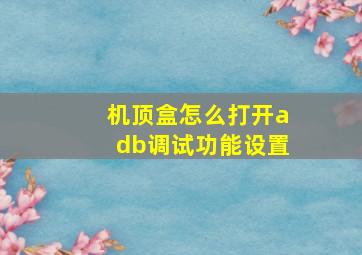 机顶盒怎么打开adb调试功能设置